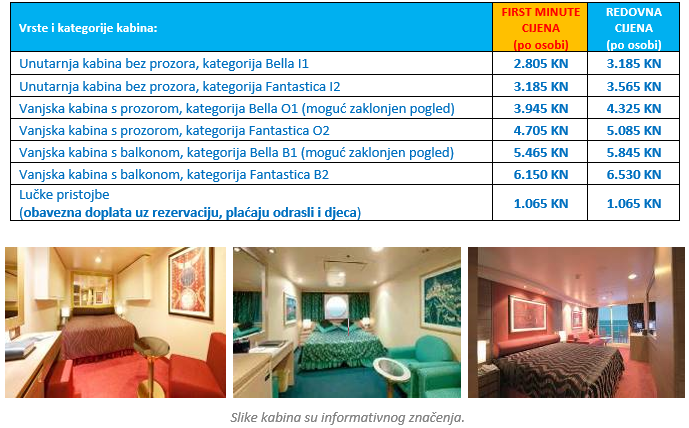 | Vrste i kategorije kabina: | FIRST MINUTE CIJENA (po osobi) | REDOVNA CIJENA (po osobi) |
|---|---|---|
| Unutarnja kabina bez prozora, kategorija Bella I1 | 2.805 KN | 3.185 KN |
| Unutarnja kabina bez prozora, kategorija Fantastica I2 | 3.185 KN | 3.565 KN |
| Vanjska kabina s prozorom, kategorija Bella O1 (moguć zaklonjen pogled) | 3.945 KN | 4.325 KN |
| Vanjska kabina s prozorom, kategorija Fantastica O2 | 4.705 KN | 5.085 KN |
| Vanjska kabina s balkonom, kategorija Bella B1 (moguć zaklonjen pogled) | 5.465 KN | 5.845 KN |
| Vanjska kabina s balkonom, kategorija Fantastica B2 | 6.150 KN | 6.530 KN |
| Lučke pristojbe (obavezna doplata uz rezervaciju, plaćaju odrasli i djeca) | 1.065 KN | 1.065 KN |

Slike kabina su informativnog značenja.